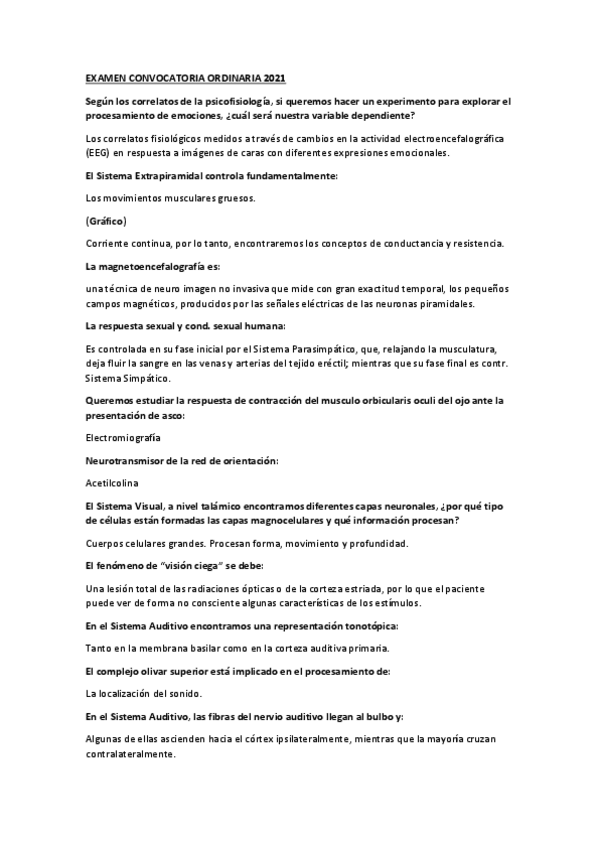 EXAMEN CONVOCATORIA ORDINARIA 2021

Según los correlatos de la psicofisiología, si queremos hacer un experimento para explorar el procesamiento de emociones, ¿cuál será nuestra variable dependiente?

Los correlatos fisiológicos medidos a través de cambios en la actividad electroencefalográfica (EEG) en respuesta a imágenes de caras con diferentes expresiones emocionales.

El Sistema Extrapiramidal controla fundamentalmente:

Los movimientos musculares gruesos.

(Gráfico)

Corriente continua, por lo tanto, encontraremos los conceptos de conductancia y resistencia.

La magnetoencefalografía es:

una técnica de neuro imagen no invasiva que mide con gran exactitud temporal, los pequeños campos magnéticos, producidos por las señales eléctricas de las neuronas piramidales.

La respuesta sexual y cond. sexual humana:

Es controlada en su fase inicial por el Sistema Parasimpático, que, relajando la musculatura, deja fluir la sangre en las venas y arterias del tejido eréctil; mientras que su fase final es contr. Sistema Simpático.

Queremos estudiar la respuesta de contracción del musculo orbicularis oculi del ojo ante la presentación de asco:

Electromiografía

Neurotransmisor de la red de orientación:

Acetilcolina

El Sistema Visual, a nivel talámico encontramos diferentes capas neuronales, ¿por qué tipo de células están formadas las capas magnocelulares y qué información procesan?

Cuerpos celulares grandes. Procesan forma, movimiento y profundidad.

El fenómeno de "visión ciega" se debe:

Una lesión total de las radiaciones ópticas o de la corteza estriada, por lo que el paciente puede ver de forma no consciente algunas características de los estímulos.

En el Sistema Auditivo encontramos una representación tonotópica:

Tanto en la membrana basilar como en la corteza auditiva primaria.

El complejo olivar superior está implicado en el procesamiento de:

La localización del sonido.

En el Sistema Auditivo, las fibras del nervio auditivo llegan al bulbo y:

Algunas de ellas ascienden hacia el córtex ipsilateralmente, mientras que la mayoría cruzan contralateralmente.